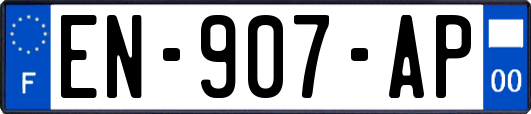 F

EN-907-AP

00